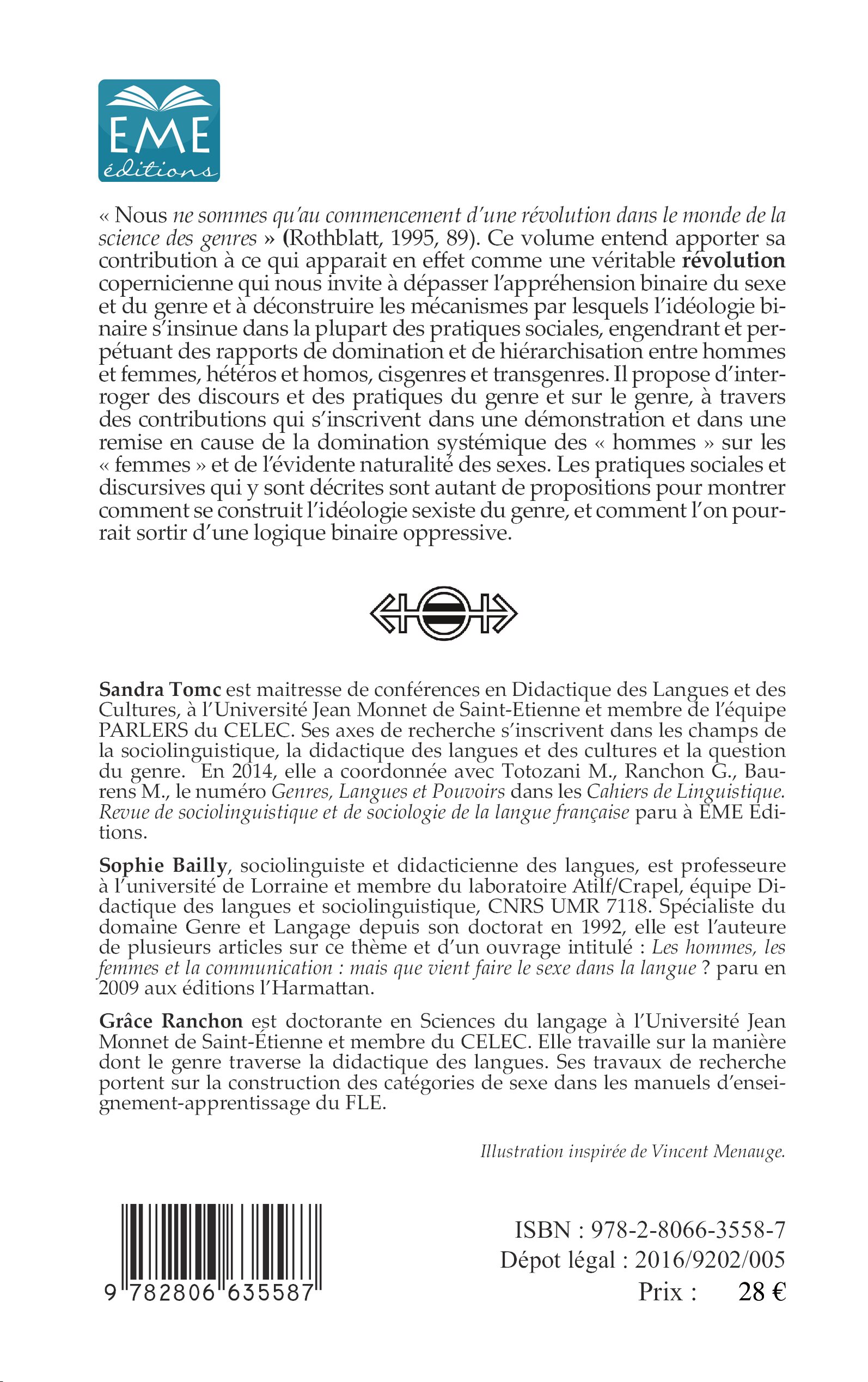 EME
éditions

« Nous ne sommes qu'au commencement d'une révolution dans le monde de la science des genres » (Rothblatt, 1995, 89). Ce volume entend apporter sa contribution à ce qui apparait en effet comme une véritable révolution copernicienne qui nous invite à dépasser l'appréhension binaire du sexe et du genre et à déconstruire les mécanismes par lesquels l'idéologie binaire s'insinue dans la plupart des pratiques sociales, engendrant et perpétuant des rapports de domination et de hiérarchisation entre hommes et femmes, hétéros et homos, cisgenres et transgenres. Il propose d'interroger des discours et des pratiques du genre et sur le genre, à travers des contributions qui s'inscrivent dans une démonstration et dans une remise en cause de la domination systémique des « hommes » sur les « femmes » et de l'évidente naturalité des sexes. Les pratiques sociales et discursives qui y sont décrites sont autant de propositions pour montrer comment se construit l'idéologie sexiste du genre, et comment l'on pourrait sortir d'une logique binaire oppressive.

Sandra Tomc est maitresse de conférences en Didactique des Langues et des Cultures, à l'Université Jean Monnet de Saint-Etienne et membre de l'équipe PARLERS du CELEC. Ses axes de recherche s'inscrivent dans les champs de la sociolinguistique, la didactique des langues et des cultures et la question du genre. En 2014, elle a coordonnée avec Totozani M., Ranchon G., Baurens M., le numéro Genres, Langues et Pouvoirs dans les Cahiers de Linguistique. Revue de sociolinguistique et de sociologie de la langue française paru à EME Editions.

Sophie Bailly, sociolinguiste et didacticienne des langues, est professeure à l'université de Lorraine et membre du laboratoire Atilf/Crapel, équipe Didactique des langues et sociolinguistique, CNRS UMR 7118. Spécialiste du domaine Genre et Langage depuis son doctorat en 1992, elle est l'auteure de plusieurs articles sur ce thème et d'un ouvrage intitulé : Les hommes, les femmes et la communication : mais que vient faire le sexe dans la langue ? paru en 2009 aux éditions l'Harmattan.

Grâce Ranchon est doctorante en Sciences du langage à l'Université Jean Monnet de Saint-Étienne et membre du CELEC. Elle travaille sur la manière dont le genre traverse la didactique des langues. Ses travaux de recherche portent sur la construction des catégories de sexe dans les manuels d'enseignement-apprentissage du FLE.

Illustration inspirée de Vincent Menauge.

9 782806 635587

ISBN : 978-2-8066-3558-7
Dépot légal : 2016/9202/005
Prix : 28 €